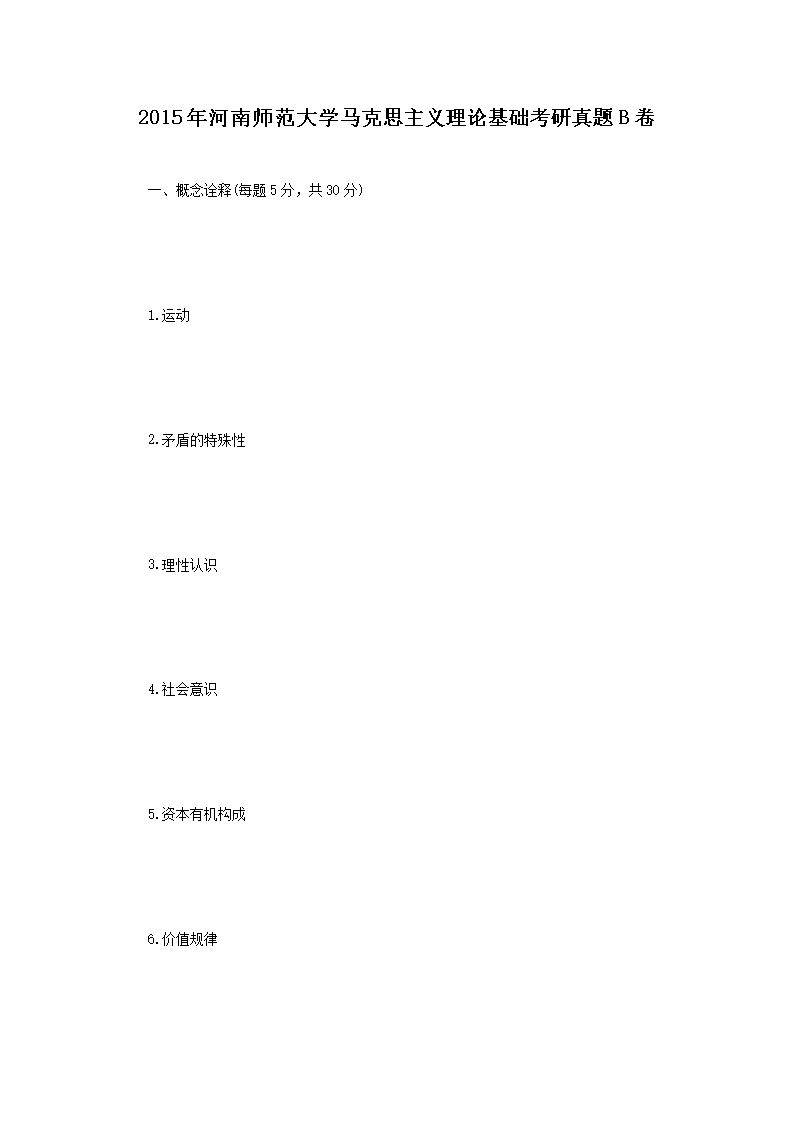 2015年河南师范大学马克思主义理论基础考研真题B卷

一、概念诠释(每题5分，共30分)

1.运动

2.矛盾的特殊性

3.理性认识

4.社会意识

5.资本有机构成

6.价值规律